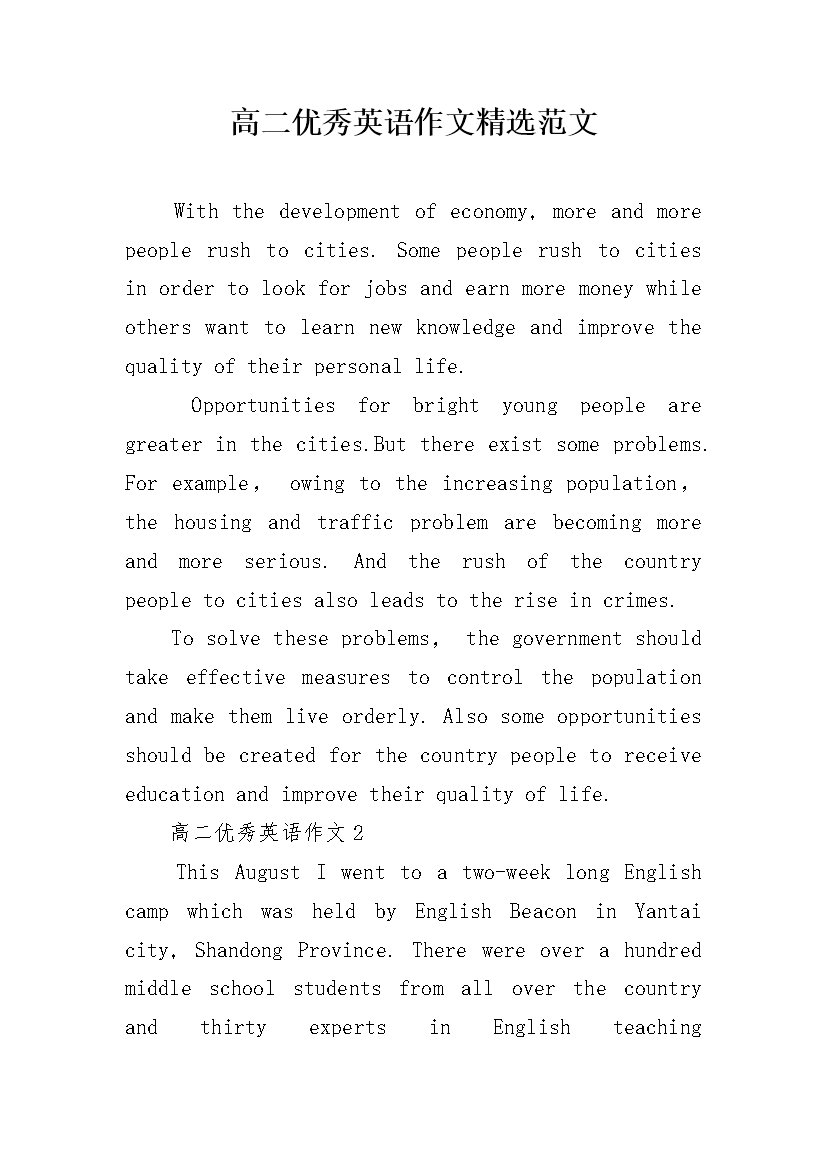 高二优秀英语作文精选范文

With the development of economy, more and more people rush to cities. Some people rush to cities in order to look for jobs and earn more money while others want to learn new knowledge and improve the quality of their personal life.

Opportunities for bright young people are greater in the cities.But there exist some problems. For example, owing to the increasing population, the housing and traffic problem are becoming more and more serious. And the rush of the country people to cities also leads to the rise in crimes.

To solve these problems, the government should take effective measures to control the population and make them live orderly. Also some opportunities should be created for the country people to receive education and improve their quality of life.

高二优秀英语作文 2

This August I went to a two-week long English camp which was held by English Beacon in Yantai city, Shandong Province. There were over a hundred middle school students from all over the country and thirty experts in English teaching